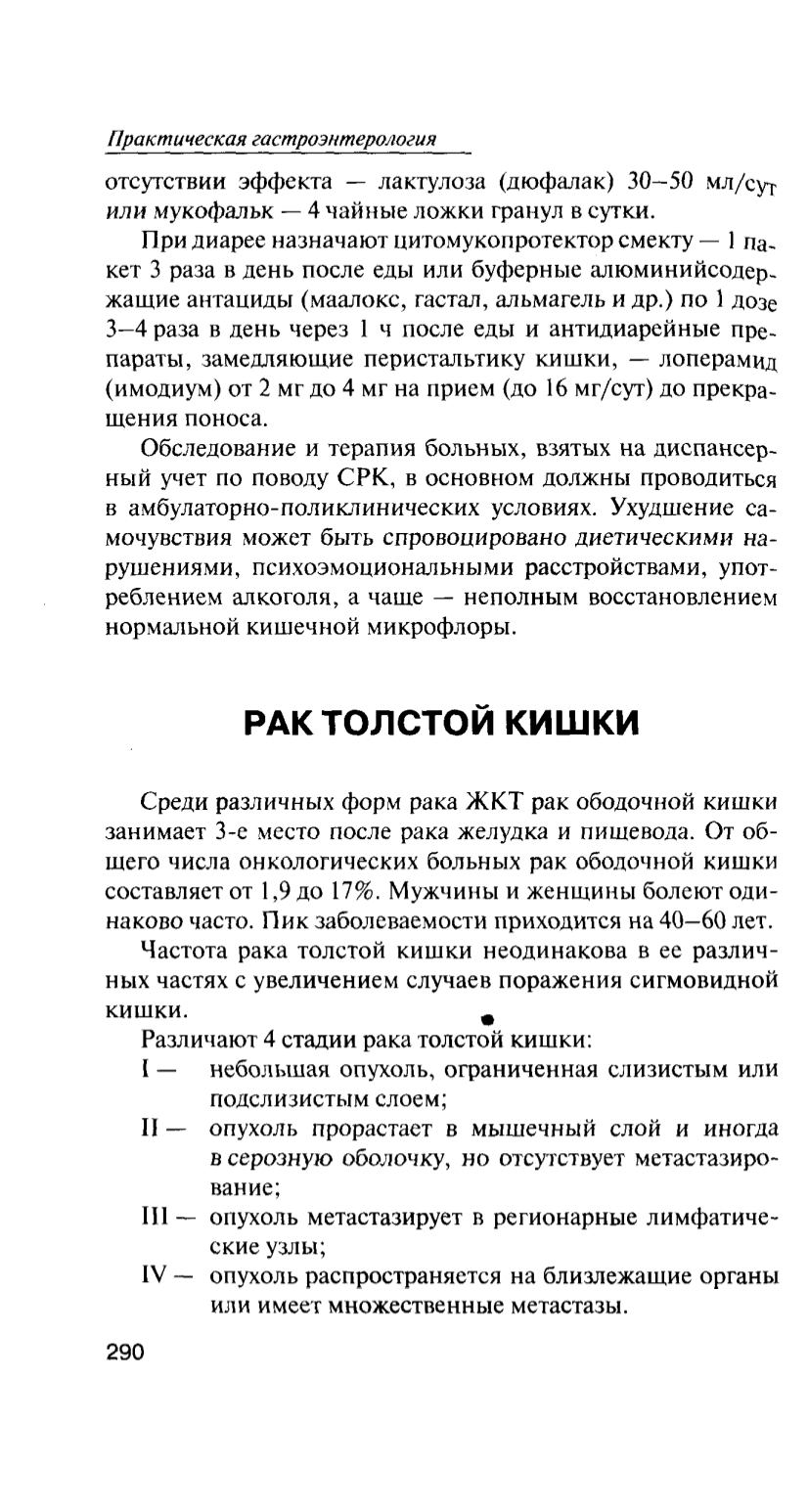 Практическая гастроэнтерология

отсутствии эффекта — лактулоза (дюфалак) 30–50 мл/сут или мукофальк — 4 чайные ложки гранул в сутки.

При диарее назначают цитомукопротектор смекту — 1 пакет 3 раза в день после еды или буферные алюминийсодержащие антациды (маалокс, гастал, альмагель и др.) по 1 дозе 3–4 раза в день через 1 ч после еды и антидиарейные препараты, замедляющие перистальтику кишки, — лоперамид (имодиум) от 2 мг до 4 мг на прием (до 16 мг/сут) до прекращения поноса.

Обследование и терапия больных, взятых на диспансерный учет по поводу СРК, в основном должны проводиться в амбулаторно-поликлинических условиях. Ухудшение самочувствия может быть спровоцировано диетическими нарушениями, психоэмоциональными расстройствами, употреблением алкоголя, а чаще — неполным восстановлением нормальной кишечной микрофлоры.

РАК ТОЛСТОЙ КИШКИ

Среди различных форм рака ЖКТ рак ободочной кишки занимает 3-е место после рака желудка и пищевода. От общего числа онкологических больных рак ободочной кишки составляет от 1,9 до 17%. Мужчины и женщины болеют одинаково часто. Пик заболеваемости приходится на 40–60 лет.

Частота рака толстой кишки неодинакова в ее различных частях с увеличением случаев поражения сигмовидной кишки.

Различают 4 стадии рака толстой кишки:
I — небольшая опухоль, ограниченная слизистым или подслизистым слоем;
II — опухоль прорастает в мышечный слой и иногда в серозную оболочку, но отсутствует метастазирование;
III — опухоль метастазирует в регионарные лимфатические узлы;
IV — опухоль распространяется на близлежащие органы или имеет множественные метастазы.

290